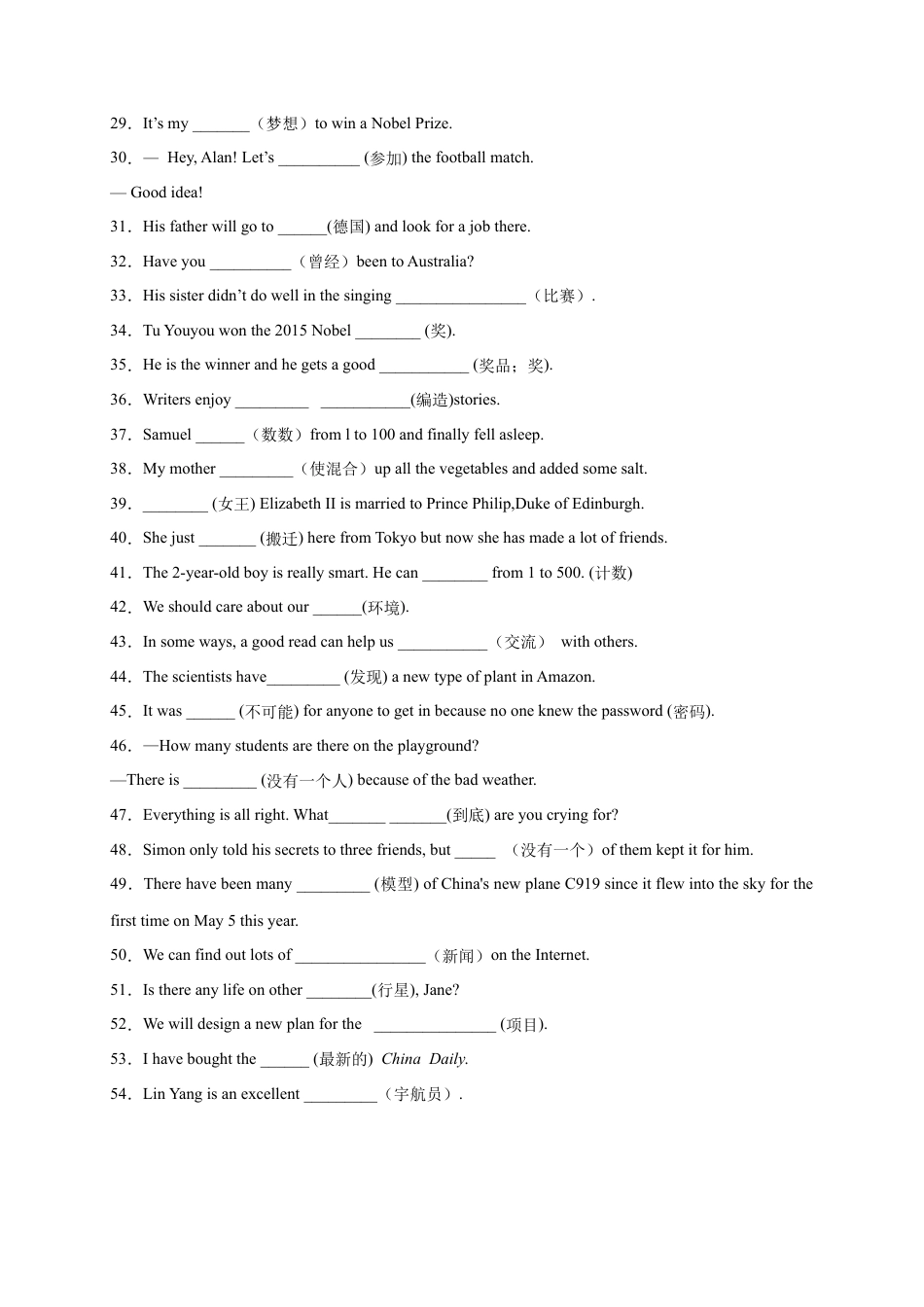 29．It's my _______（梦想）to win a Nobel Prize.

30．— Hey, Alan! Let's __________ (参加) the football match.

— Good idea!

31．His father will go to ______(德国) and look for a job there.

32．Have you __________（曾经）been to Australia?

33．His sister didn't do well in the singing ________________（比赛）.

34．Tu Youyou won the 2015 Nobel ________ (奖).

35．He is the winner and he gets a good ___________ (奖品；奖).

36．Writers enjoy _________ ___________(编造)stories.

37．Samuel ______（数数）from l to 100 and finally fell asleep.

38．My mother _________（使混合）up all the vegetables and added some salt.

39．________ (女王) Elizabeth II is married to Prince Philip,Duke of Edinburgh.

40．She just _______ (搬迁) here from Tokyo but now she has made a lot of friends.

41．The 2-year-old boy is really smart. He can ________ from 1 to 500. (计数)

42．We should care about our ______(环境).

43．In some ways, a good read can help us ___________（交流） with others.

44．The scientists have_________ (发现) a new type of plant in Amazon.

45．It was ______ (不可能) for anyone to get in because no one knew the password (密码).

46．—How many students are there on the playground?

—There is _________ (没有一个人) because of the bad weather.

47．Everything is all right. What_______ _______(到底) are you crying for?

48．Simon only told his secrets to three friends, but _____ （没有一个）of them kept it for him.

49．There have been many _________ (模型) of China's new plane C919 since it flew into the sky for the first time on May 5 this year.

50．We can find out lots of ________________（新闻）on the Internet.

51．Is there any life on other ________(行星), Jane?

52．We will design a new plan for the _______________ (项目).

53．I have bought the ______ (最新的) China Daily.

54．Lin Yang is an excellent _________（宇航员）.